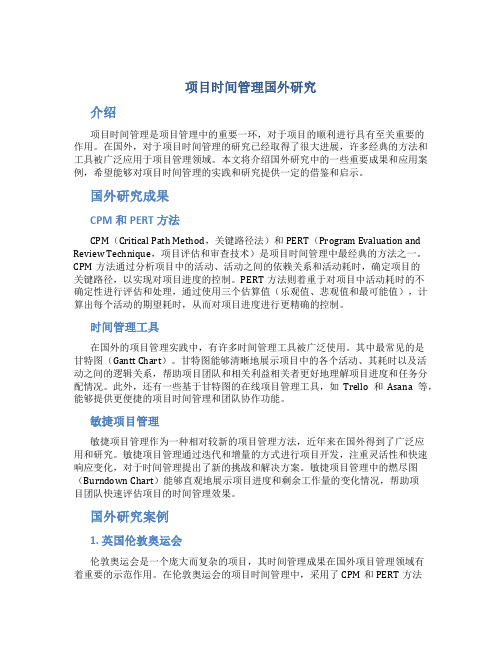 项目时间管理国外研究

介绍

项目时间管理是项目管理中的重要一环，对于项目的顺利进行具有至关重要的作用。在国外，对于项目时间管理的研究已经取得了很大进展，许多经典的方法和工具被广泛应用于项目管理领域。本文将介绍国外研究中的一些重要成果和应用案例，希望能够对项目时间管理的实践和研究提供一定的借鉴和启示。

国外研究成果

CPM 和 PERT 方法

CPM（Critical Path Method，关键路径法）和 PERT（Program Evaluation and Review Technique，项目评估和审查技术）是项目时间管理中最经典的方法之一。CPM 方法通过分析项目中的活动、活动之间的依赖关系和活动耗时，确定项目的关键路径，以实现对项目进度的控制。PERT 方法则着重于对项目中活动耗时的不确定性进行评估和处理，通过使用三个估算值（乐观值、悲观值和最可能值），计算出每个活动的期望耗时，从而对项目进度进行更精确的控制。

时间管理工具

在国外的项目管理实践中，有许多时间管理工具被广泛使用。其中最常见的是甘特图（Gantt Chart）。甘特图能够清晰地展示项目中的各个活动、其耗时以及活动之间的逻辑关系，帮助项目团队和相关利益相关者更好地理解项目进度和任务分配情况。此外，还有一些基于甘特图的在线项目管理工具，如 Trello 和 Asana 等，能够提供更便捷的项目时间管理和团队协作功能。

敏捷项目管理

敏捷项目管理作为一种相对较新的项目管理方法，近年来在国外得到了广泛应用和研究。敏捷项目管理通过迭代和增量的方式进行项目开发，注重灵活性和快速响应变化，对于时间管理提出了新的挑战和解决方案。敏捷项目管理中的燃尽图（Burndown Chart）能够直观地展示项目进度和剩余工作量的变化情况，帮助项目团队快速评估项目的时间管理效果。

国外研究案例

1. 英国伦敦奥运会

伦敦奥运会是一个庞大而复杂的项目，其时间管理成果在国外项目管理领域有着重要的示范作用。在伦敦奥运会的项目时间管理中，采用了 CPM 和 PERT 方法